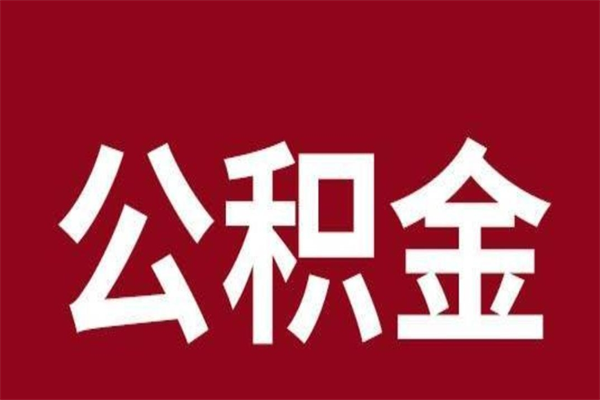 公积金